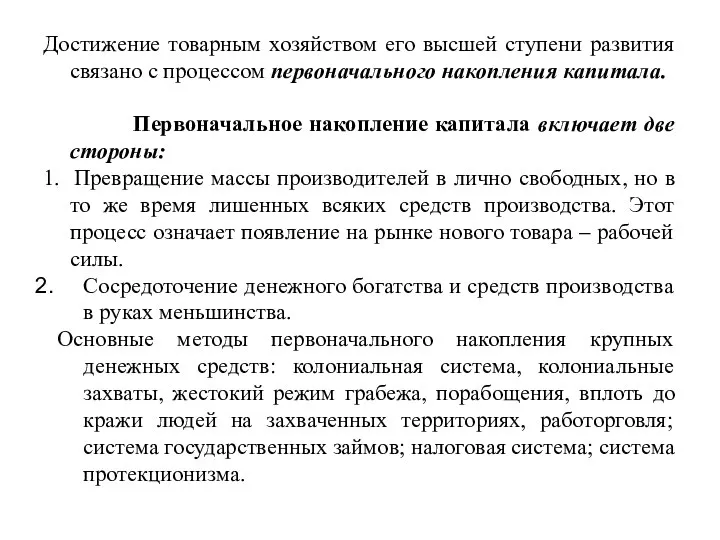 Достижение товарным хозяйством его высшей ступени развития связано с процессом первоначального накопления капитала.

Первоначальное накопление капитала включает две стороны:

1. Превращение массы производителей в лично свободных, но в то же время лишенных всяких средств производства. Этот процесс означает появление на рынке нового товара – рабочей силы.
2. Сосредоточение денежного богатства и средств производства в руках меньшинства.

Основные методы первоначального накопления крупных денежных средств: колониальная система, колониальные захваты, жестокий режим грабежа, порабощения, вплоть до кражи людей на захваченных территориях, работорговля; система государственных займов; налоговая система; система протекционизма.